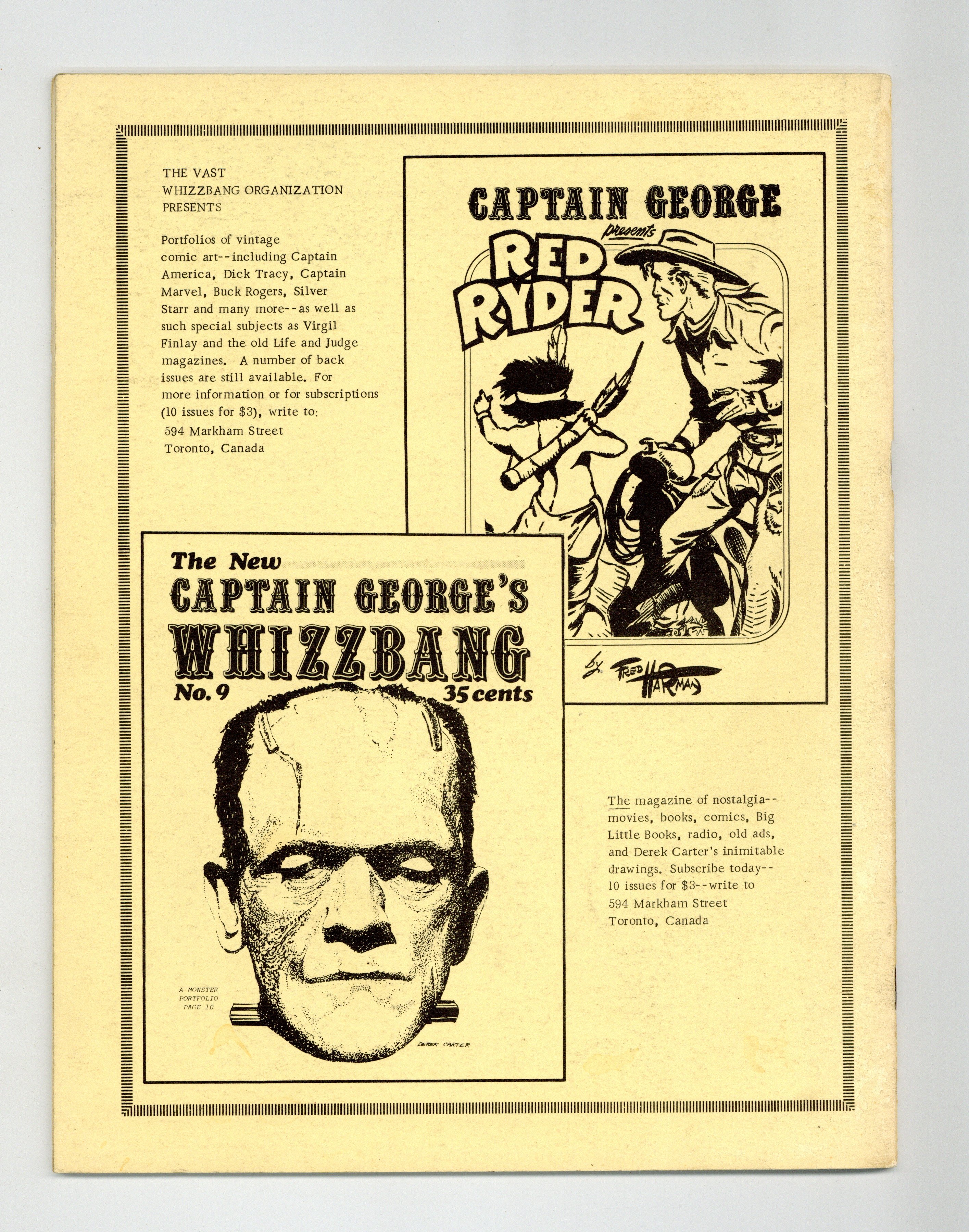 THE VAST
WHIZZBANG ORGANIZATION
PRESENTS

Portfolios of vintage comic art--including Captain America, Dick Tracy, Captain Marvel, Buck Rogers, Silver Starr and many more--as well as such special subjects as Virgil Finlay and the old Life and Judge magazines. A number of back issues are still available. For more information or for subscriptions (10 issues for $3), write to:
594 Markham Street
Toronto, Canada

CAPTAIN GEORGE
presents
RED RYDER
by FRED HARMAN

The New
CAPTAIN GEORGE'S
WHIZZBANG
No. 9
35 cents

A MONSTER
PORTFOLIO
PAGE 10

DEREK CARTER

The magazine of nostalgia--movies, books, comics, Big Little Books, radio, old ads, and Derek Carter's inimitable drawings. Subscribe today--10 issues for $3--write to
594 Markham Street
Toronto, Canada